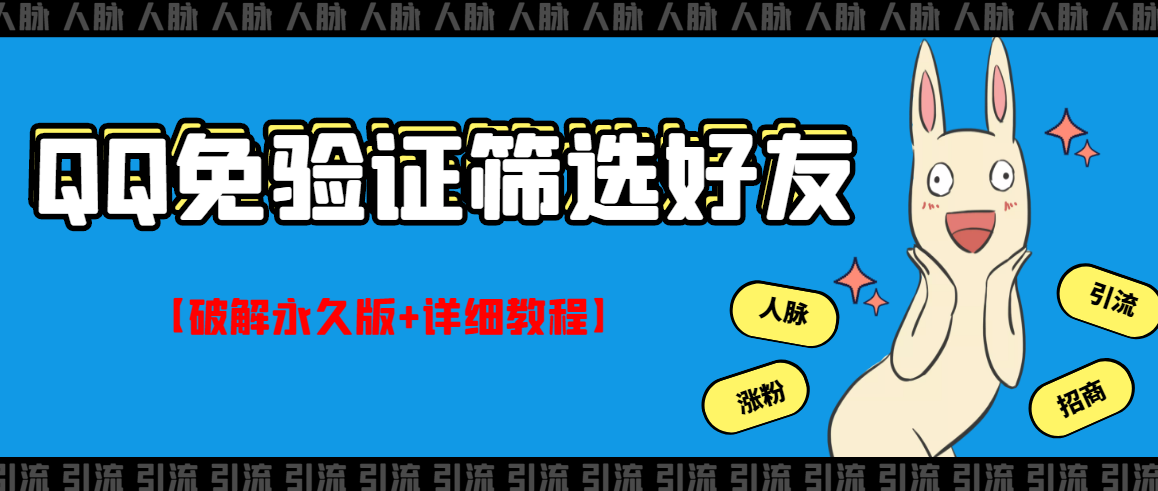 人脉 人脉 人脉 人脉 人脉 人脉 人脉 人脉 人脉 人脉 人脉 人脉 人脉 人脉 人脉 人脉

QQ免验证筛选好友

【破解永久版+详细教程】

人脉

引流

涨粉

招商

引流 引流 引流 引流 引流 引流 引流 引流 引流 引流 引流 引流 引流 引流 引流 引流